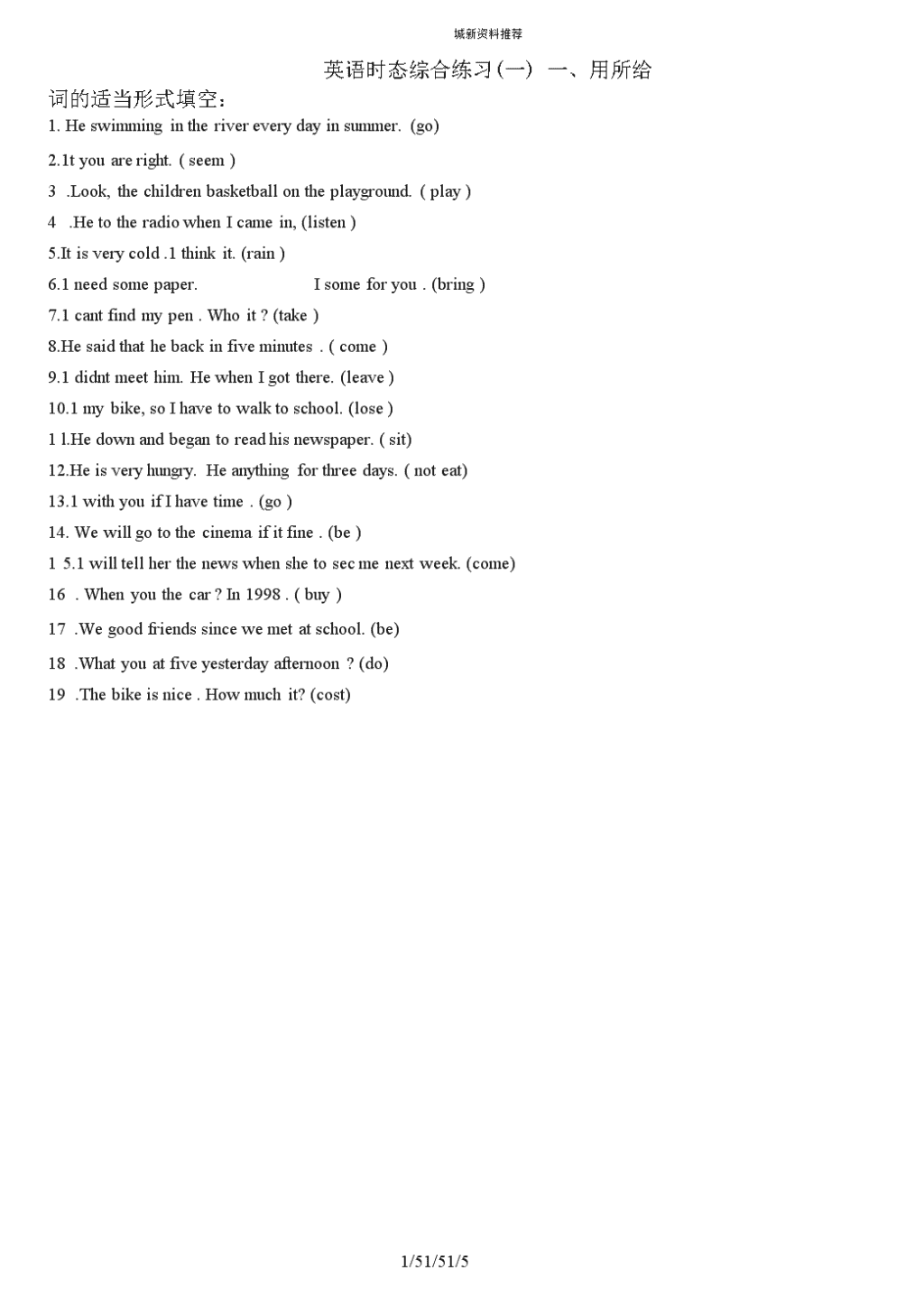 城新资料推荐

英语时态综合练习(一) 一、用所给词的适当形式填空：

1. He swimming in the river every day in summer. (go)

2.1t you are right. ( seem )

3 .Look, the children basketball on the playground. ( play )

4 .He to the radio when I came in, (listen )

5.It is very cold .1 think it. (rain )

6.1 need some paper. I some for you . (bring )

7.1 cant find my pen . Who it ? (take )

8.He said that he back in five minutes . ( come )

9.1 didnt meet him. He when I got there. (leave )

10.1 my bike, so I have to walk to school. (lose )

1 l.He down and began to read his newspaper. ( sit)

12.He is very hungry. He anything for three days. ( not eat)

13.1 with you if I have time . (go )

14. We will go to the cinema if it fine . (be )

1 5.1 will tell her the news when she to sec me next week. (come)

16 . When you the car ? In 1998 . ( buy )

17 .We good friends since we met at school. (be)

18 .What you at five yesterday afternoon ? (do)

19 .The bike is nice . How much it? (cost)

1/51/51/5